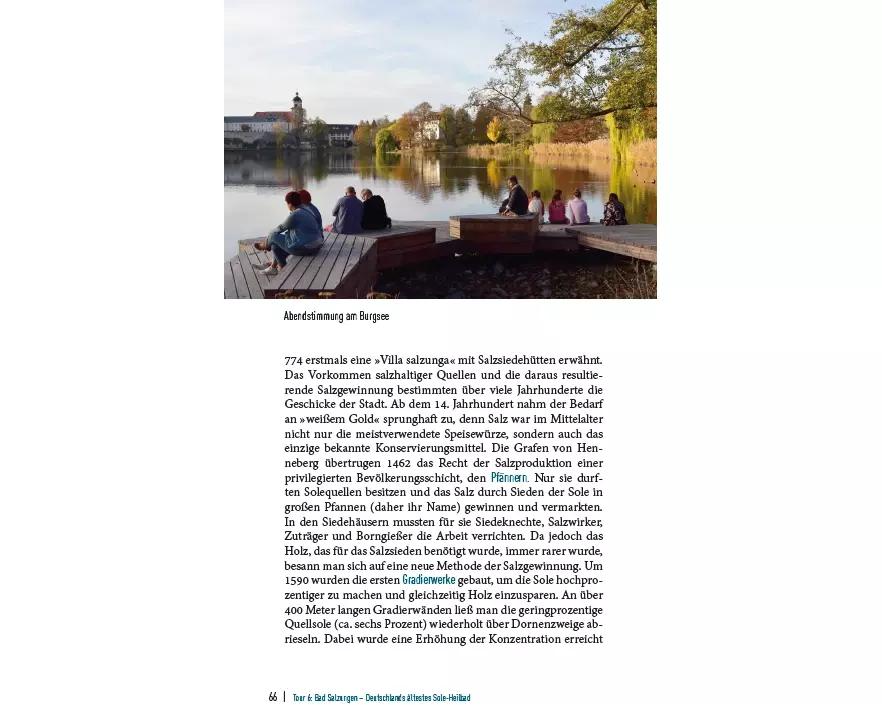 Abendstimmung am Burgsee

774 erstmals eine »Villa salzunga« mit Salzsiedehütten erwähnt. Das Vorkommen salzhaltiger Quellen und die daraus resultierende Salzgewinnung bestimmten über viele Jahrhunderte die Geschicke der Stadt. Ab dem 14. Jahrhundert nahm der Bedarf an »weißem Gold« sprunghaft zu, denn Salz war im Mittelalter nicht nur die meistverwendete Speisewürze, sondern auch das einzige bekannte Konservierungsmittel. Die Grafen von Henneberg übertrugen 1462 das Recht der Salzproduktion einer privilegierten Bevölkerungsschicht, den Pfännern. Nur sie durften Solequellen besitzen und das Salz durch Sieden der Sole in großen Pfannen (daher ihr Name) gewinnen und vermarkten. In den Siedehäusern mussten für sie Siedeknechte, Salzwirker, Zuträger und Borngießer die Arbeit verrichten. Da jedoch das Holz, das für das Salzsieden benötigt wurde, immer rarer wurde, besann man sich auf eine neue Methode der Salzgewinnung. Um 1590 wurden die ersten Gradierwerke gebaut, um die Sole hochprozentiger zu machen und gleichzeitig Holz einzusparen. An über 400 Meter langen Gradierwänden ließ man die geringprozentige Quellsole (ca. sechs Prozent) wiederholt über Dornenzweige abrieseln. Dabei wurde eine Erhöhung der Konzentration erreicht

66 | Tour 6: Bad Salzungen – Deutschlands ältestes Sole-Heilbad